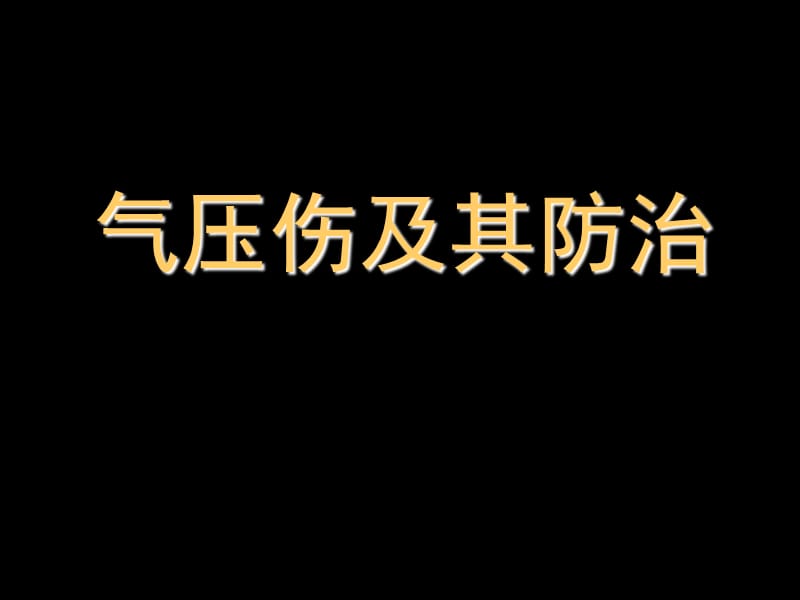 气压伤及其防治